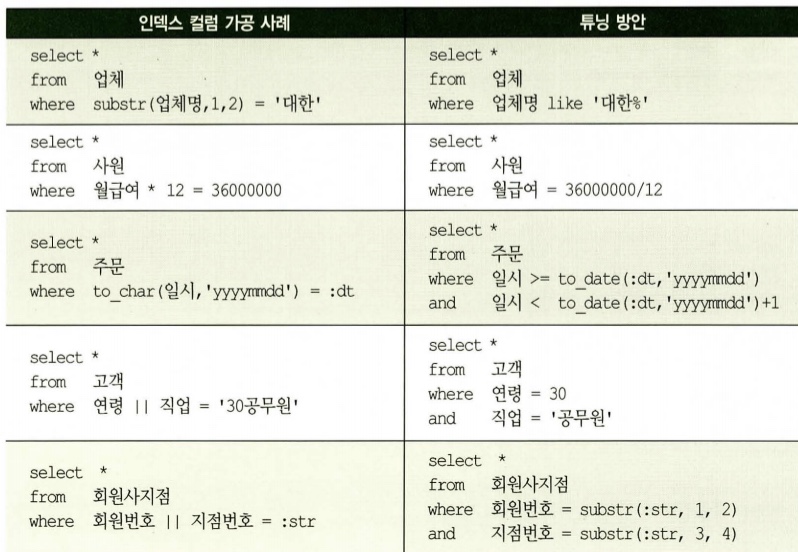 | 인덱스 컬럼 가공 사례 | 튜닝 방안 |
|---|---|
| select * from 업체 where substr(업체명,1,2) = '대한' | select * from 업체 where 업체명 like '대한%' |
| select * from 사원 where 월급여 * 12 = 36000000 | select * from 사원 where 월급여 = 36000000/12 |
| select * from 주문 where to_char(일시,'yyyymmdd') = :dt | select * from 주문 where 일시 >= to_date(:dt,'yyyymmdd') and 일시 < to_date(:dt,'yyyymmdd')+1 |
| select * from 고객 where 연령 \|\| 직업 = '30공무원' | select * from 고객 where 연령 = 30 and 직업 = '공무원' |
| select * from 회원사지점 where 회원번호 \|\| 지점번호 = :str | select * from 회원사지점 where 회원번호 = substr(:str, 1, 2) and 지점번호 = substr(:str, 3, 4) |